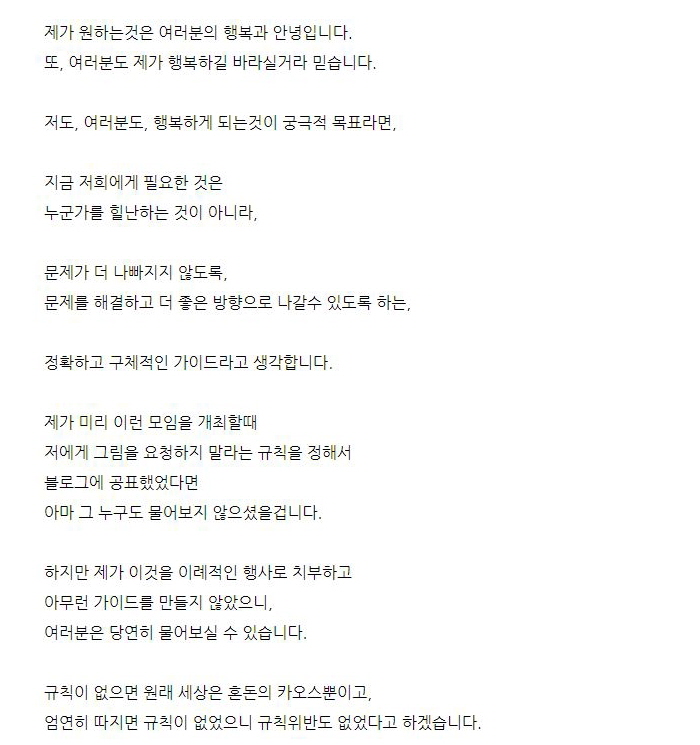 제가 원하는것은 여러분의 행복과 안녕입니다.
또, 여러분도 제가 행복하길 바라실거라 믿습니다.

저도, 여러분도, 행복하게 되는것이 궁극적 목표라면,

지금 저희에게 필요한 것은
누군가를 힐난하는 것이 아니라,

문제가 더 나빠지지 않도록,
문제를 해결하고 더 좋은 방향으로 나갈수 있도록 하는,

정확하고 구체적인 가이드라고 생각합니다.

제가 미리 이런 모임을 개최할때
저에게 그림을 요청하지 말라는 규칙을 정해서
블로그에 공표했었다면
아마 그 누구도 물어보지 않으셨을겁니다.

하지만 제가 이것을 이례적인 행사로 치부하고
아무런 가이드를 만들지 않았으니,
여러분은 당연히 물어보실 수 있습니다.

규칙이 없으면 원래 세상은 혼돈의 카오스뿐이고,
엄연히 따지면 규칙이 없었으니 규칙위반도 없었다고 하겠습니다.